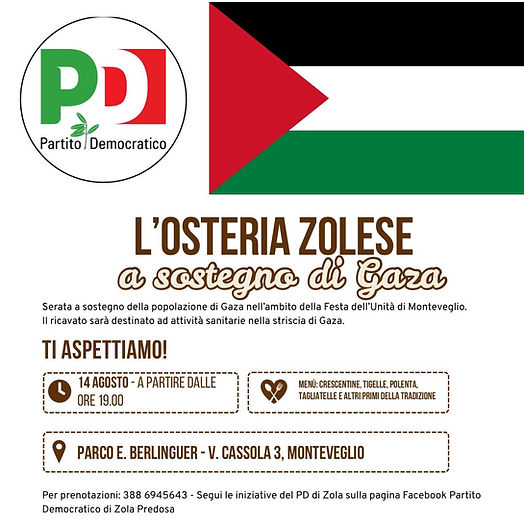 PD
Partito Democratico

L'OSTERIA ZOLESE
a sostegno di Gaza

Serata a sostegno della popolazione di Gaza nell'ambito della Festa dell'Unità di Monteveglio. Il ricavato sarà destinato ad attività sanitarie nella striscia di Gaza.

TI ASPETTIAMO!

14 AGOSTO - A PARTIRE DALLE ORE 19.00

MENÙ: CRESCENTINE, TIGELLE, POLENTA, TAGLIATELLE E ALTRI PRIMI DELLA TRADIZIONE

PARCO E. BERLINGUER - V. CASSOLA 3, MONTEVEGLIO

Per prenotazioni: 388 6945643 - Segui le iniziative del PD di Zola sulla pagina Facebook Partito Democratico di Zola Predosa